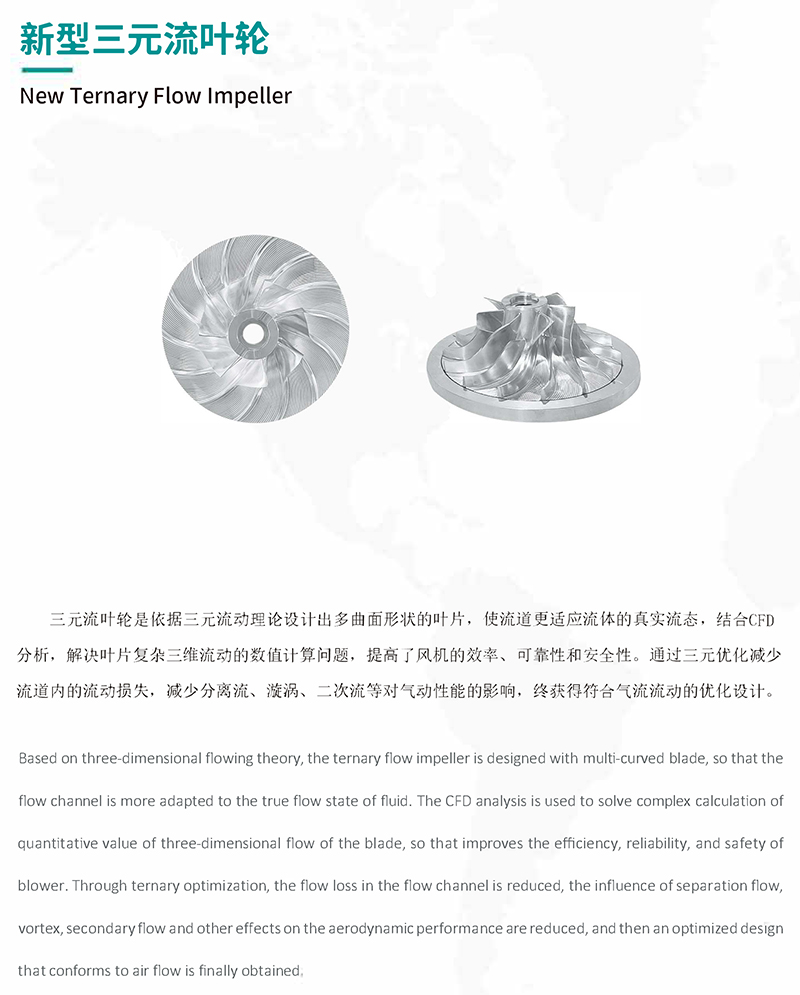 新型三元流叶轮

New Ternary Flow Impeller

三元流叶轮是依据三元流动理论设计出多曲面形状的叶片，使流道更适应流体的真实流态，结合CFD分析，解决叶片复杂三维流动的数值计算问题，提高了风机的效率、可靠性和安全性。通过三元优化减少流道内的流动损失，减少分离流、漩涡、二次流等对气动性能的影响，终获得符合气流流动的优化设计。

Based on three-dimensional flowing theory, the ternary flow impeller is designed with multi-curved blade, so that the flow channel is more adapted to the true flow state of fluid. The CFD analysis is used to solve complex calculation of quantitative value of three-dimensional flow of the blade, so that improves the efficiency, reliability, and safety of blower. Through ternary optimization, the flow loss in the flow channel is reduced, the influence of separation flow, vortex, secondary flow and other effects on the aerodynamic performance are reduced, and then an optimized design that conforms to air flow is finally obtained.